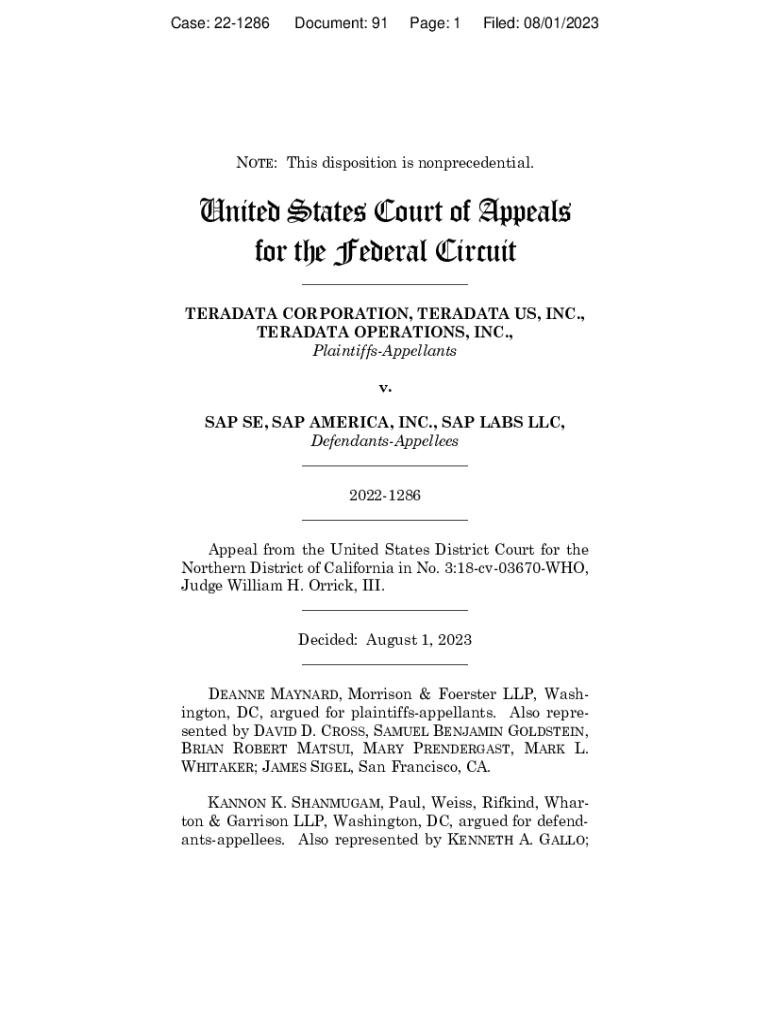 Case: 22-1286 Document: 91 Page: 1 Filed: 08/01/2023

NOTE: This disposition is nonprecedential.

United States Court of Appeals for the Federal Circuit

TERADATA CORPORATION, TERADATA US, INC., TERADATA OPERATIONS, INC.,
Plaintiffs-Appellants

v.

SAP SE, SAP AMERICA, INC., SAP LABS LLC,
Defendants-Appellees

2022-1286

Appeal from the United States District Court for the Northern District of California in No. 3:18-cv-03670-WHO, Judge William H. Orrick, III.

Decided: August 1, 2023

DEANNE MAYNARD, Morrison & Foerster LLP, Washington, DC, argued for plaintiffs-appellants. Also represented by DAVID D. CROSS, SAMUEL BENJAMIN GOLDSTEIN, BRIAN ROBERT MATSUI, MARY PRENDERGAST, MARK L. WHITAKER; JAMES SIGEL, San Francisco, CA.

KANNON K. SHANMUGAM, Paul, Weiss, Rifkind, Wharton & Garrison LLP, Washington, DC, argued for defendants-appellees. Also represented by KENNETH A. GALLO;